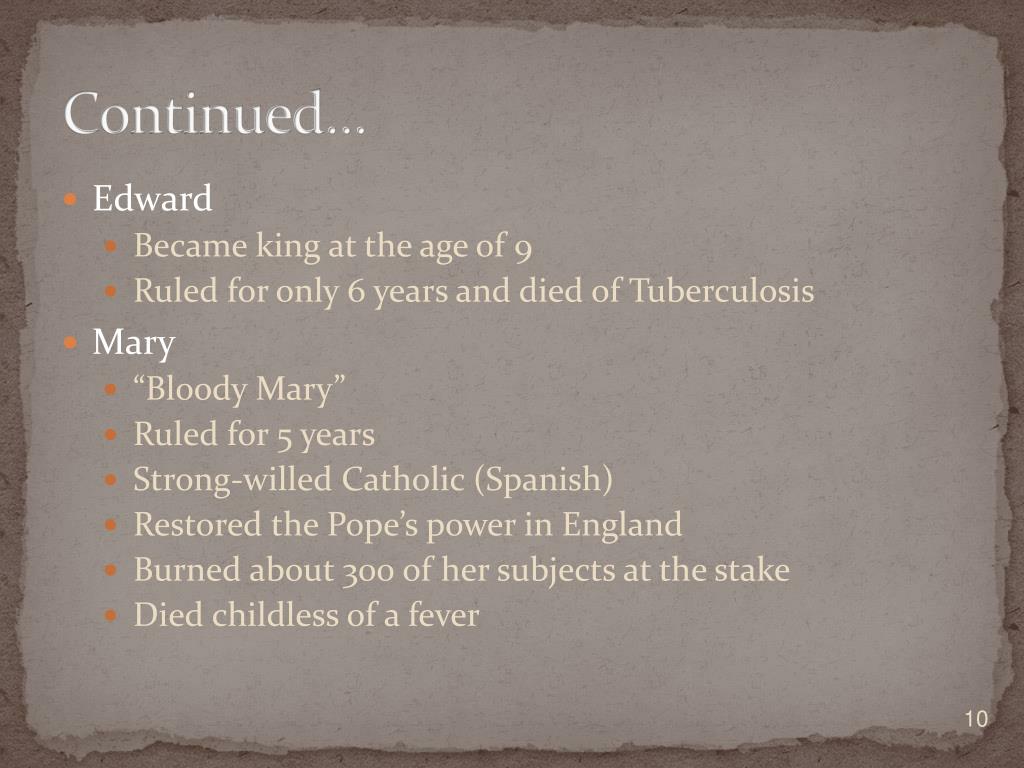 Continued…

• Edward
• Became king at the age of 9
• Ruled for only 6 years and died of Tuberculosis
• Mary
• "Bloody Mary"
• Ruled for 5 years
• Strong-willed Catholic (Spanish)
• Restored the Pope's power in England
• Burned about 300 of her subjects at the stake
• Died childless of a fever

10